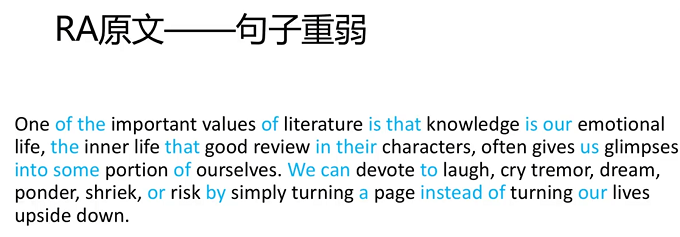 RA原文——句子重弱

One of the important values of literature is that knowledge is our emotional life, the inner life that good review in their characters, often gives us glimpses into some portion of ourselves. We can devote to laugh, cry tremor, dream, ponder, shriek, or risk by simply turning a page instead of turning our lives upside down.